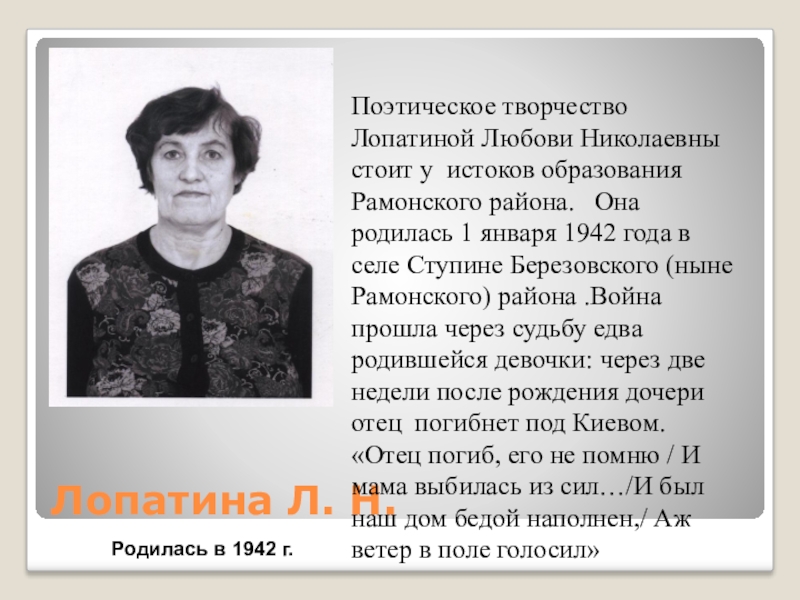 Поэтическое творчество Лопатиной Любови Николаевны стоит у истоков образования Рамонского района. Она родилась 1 января 1942 года в селе Ступине Березовского (ныне Рамонского) района .Война прошла через судьбу едва родившейся девочки: через две недели после рождения дочери отец погибнет под Киевом. «Отец погиб, его не помню / И мама выбилась из сил…/И был наш дом бедой наполнен,/ Аж ветер в поле голосил»

Лопатина Л. Н.

Родилась в 1942 г.